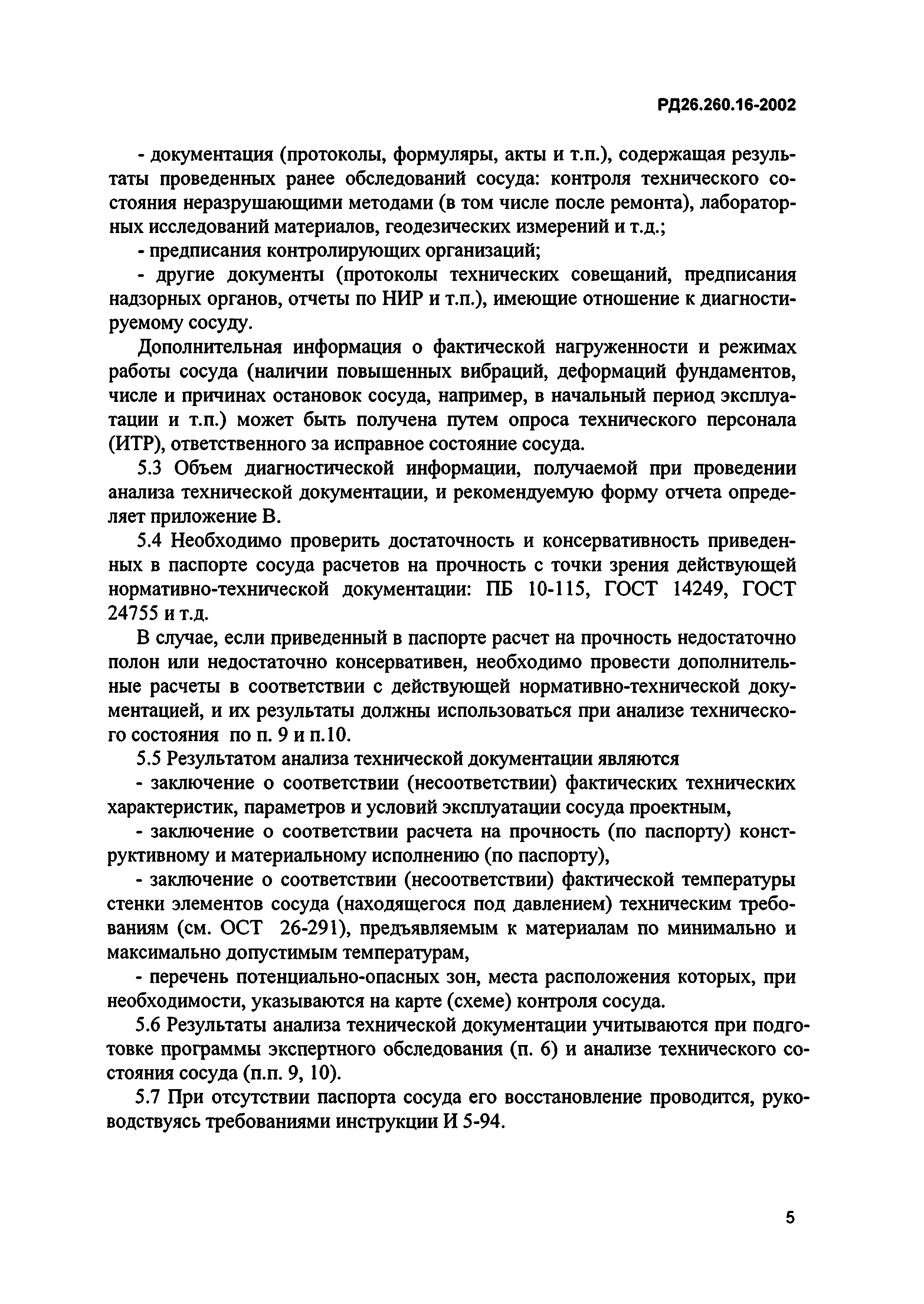 РД26.260.16-2002

- документация (протоколы, формуляры, акты и т.п.), содержащая результаты проведенных ранее обследований сосуда: контроля технического состояния неразрушающими методами (в том числе после ремонта), лабораторных исследований материалов, геодезических измерений и т.д.;

- предписания контролирующих организаций;

- другие документы (протоколы технических совещаний, предписания надзорных органов, отчеты по НИР и т.п.), имеющие отношение к диагностируемому сосуду.

Дополнительная информация о фактической нагруженности и режимах работы сосуда (наличии повышенных вибраций, деформаций фундаментов, числе и причинах остановок сосуда, например, в начальный период эксплуатации и т.п.) может быть получена путем опроса технического персонала (ИТР), ответственного за исправное состояние сосуда.

5.3 Объем диагностической информации, получаемой при проведении анализа технической документации, и рекомендуемую форму отчета определяет приложение В.

5.4 Необходимо проверить достаточность и консервативность приведенных в паспорте сосуда расчетов на прочность с точки зрения действующей нормативно-технической документации: ПБ 10-115, ГОСТ 14249, ГОСТ 24755 и т.д.

В случае, если приведенный в паспорте расчет на прочность недостаточно полон или недостаточно консервативен, необходимо провести дополнительные расчеты в соответствии с действующей нормативно-технической документацией, и их результаты должны использоваться при анализе технического состояния по п. 9 и п.10.

5.5 Результатом анализа технической документации являются

- заключение о соответствии (несоответствии) фактических технических характеристик, параметров и условий эксплуатации сосуда проектным,

- заключение о соответствии расчета на прочность (по паспорту) конструктивному и материальному исполнению (по паспорту),

- заключение о соответствии (несоответствии) фактической температуры стенки элементов сосуда (находящегося под давлением) техническим требованиям (см. ОСТ 26-291), предъявляемым к материалам по минимально и максимально допустимым температурам,

- перечень потенциально-опасных зон, места расположения которых, при необходимости, указываются на карте (схеме) контроля сосуда.

5.6 Результаты анализа технической документации учитываются при подготовке программы экспертного обследования (п. 6) и анализе технического состояния сосуда (п.п. 9, 10).

5.7 При отсутствии паспорта сосуда его восстановление проводится, руководствуясь требованиями инструкции И 5-94.

5